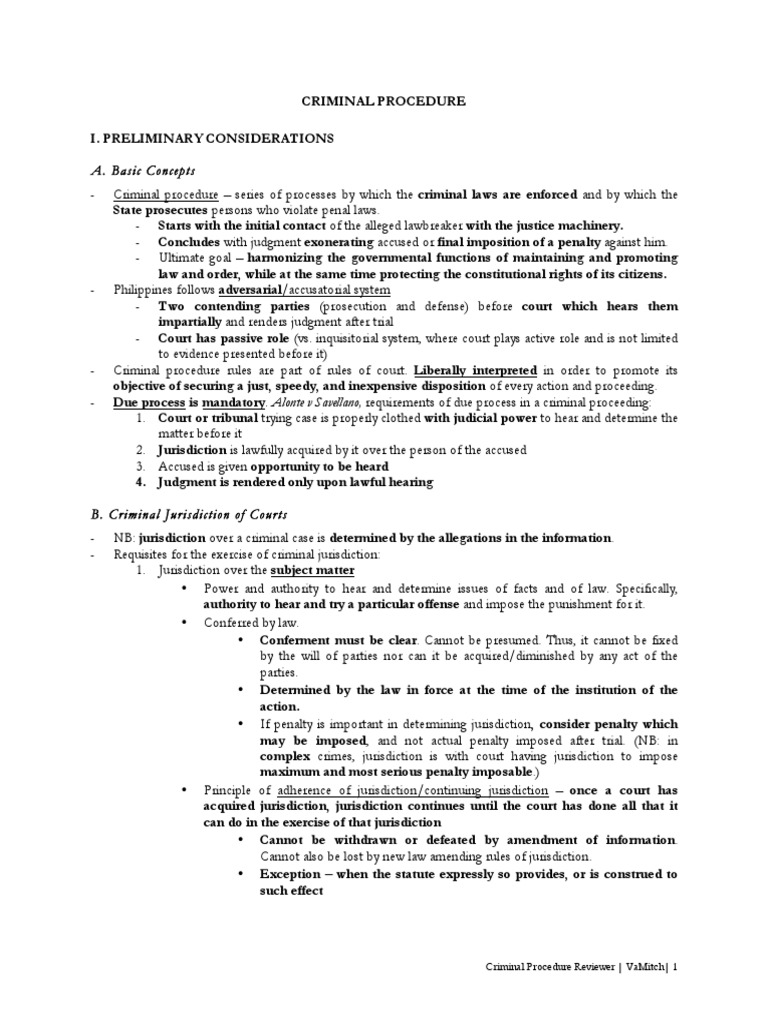 CRIMINAL PROCEDURE

I. PRELIMINARY CONSIDERATIONS

A. Basic Concepts

- Criminal procedure – series of processes by which the criminal laws are enforced and by which the State prosecutes persons who violate penal laws.
  - Starts with the initial contact of the alleged lawbreaker with the justice machinery.
  - Concludes with judgment exonerating accused or final imposition of a penalty against him.
  - Ultimate goal – harmonizing the governmental functions of maintaining and promoting law and order, while at the same time protecting the constitutional rights of its citizens.
- Philippines follows adversarial/accusatorial system
  - Two contending parties (prosecution and defense) before court which hears them impartially and renders judgment after trial
  - Court has passive role (vs. inquisitorial system, where court plays active role and is not limited to evidence presented before it)
- Criminal procedure rules are part of rules of court. Liberally interpreted in order to promote its objective of securing a just, speedy, and inexpensive disposition of every action and proceeding.
- Due process is mandatory. Alonte v Savellano, requirements of due process in a criminal proceeding:
  1. Court or tribunal trying case is properly clothed with judicial power to hear and determine the matter before it
  2. Jurisdiction is lawfully acquired by it over the person of the accused
  3. Accused is given opportunity to be heard
  4. Judgment is rendered only upon lawful hearing

B. Criminal Jurisdiction of Courts

- NB: jurisdiction over a criminal case is determined by the allegations in the information.
- Requisites for the exercise of criminal jurisdiction:
  1. Jurisdiction over the subject matter
     • Power and authority to hear and determine issues of facts and of law. Specifically, authority to hear and try a particular offense and impose the punishment for it.
     • Conferred by law.
        • Conferment must be clear. Cannot be presumed. Thus, it cannot be fixed by the will of parties nor can it be acquired/diminished by any act of the parties.
        • Determined by the law in force at the time of the institution of the action.
        • If penalty is important in determining jurisdiction, consider penalty which may be imposed, and not actual penalty imposed after trial. (NB: in complex crimes, jurisdiction is with court having jurisdiction to impose maximum and most serious penalty imposable.)
     • Principle of adherence of jurisdiction/continuing jurisdiction – once a court has acquired jurisdiction, jurisdiction continues until the court has done all that it can do in the exercise of that jurisdiction
        • Cannot be withdrawn or defeated by amendment of information. Cannot also be lost by new law amending rules of jurisdiction.
        • Exception – when the statute expressly so provides, or is construed to such effect

Criminal Procedure Reviewer | VaMitch| 1